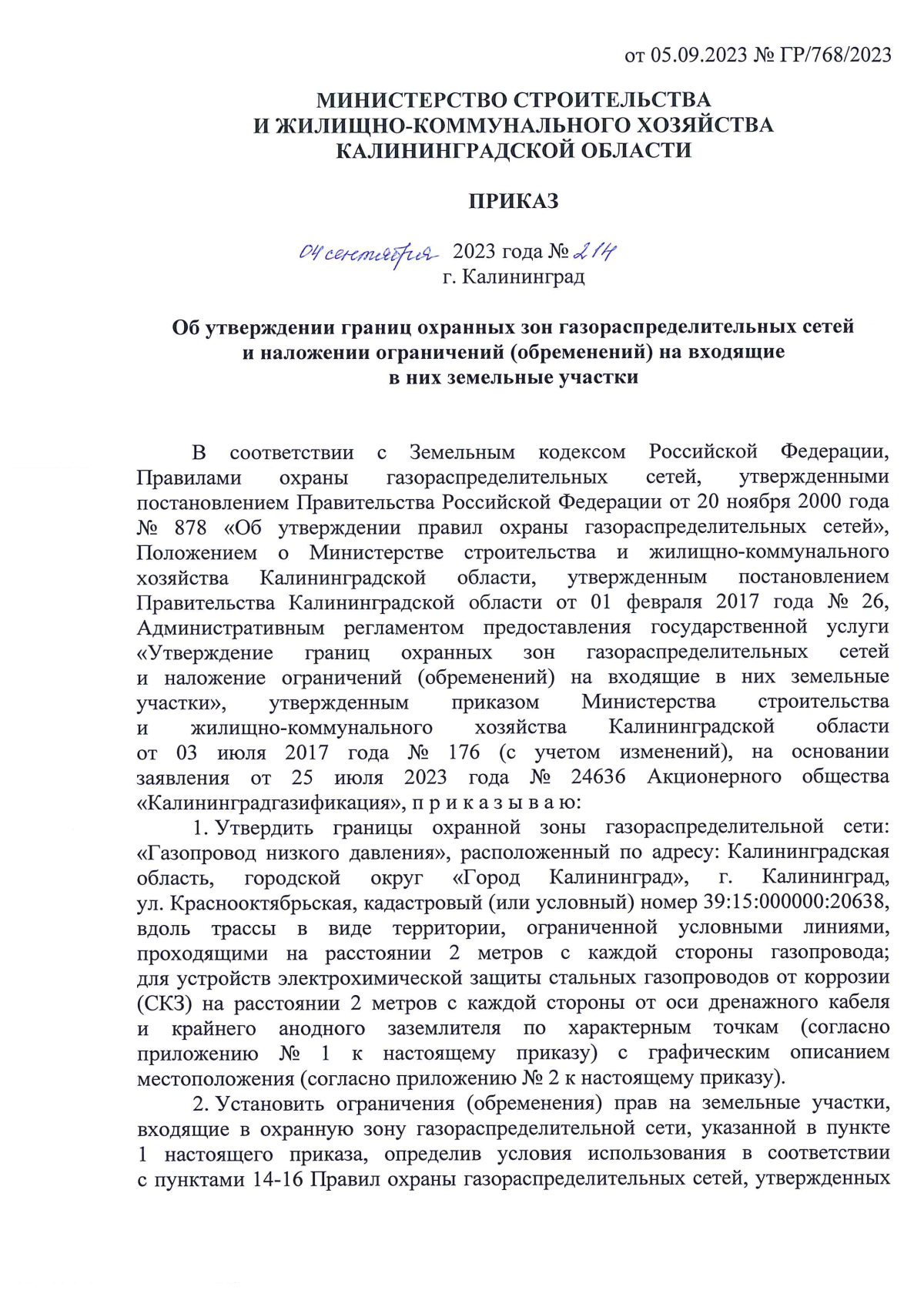 от 05.09.2023 № ГР/768/2023

МИНИСТЕРСТВО СТРОИТЕЛЬСТВА
И ЖИЛИЩНО-КОММУНАЛЬНОГО ХОЗЯЙСТВА
КАЛИНИНГРАДСКОЙ ОБЛАСТИ

ПРИКАЗ

04 сентября 2023 года № 214
г. Калининград

Об утверждении границ охранных зон газораспределительных сетей и наложении ограничений (обременений) на входящие в них земельные участки

В соответствии с Земельным кодексом Российской Федерации, Правилами охраны газораспределительных сетей, утвержденными постановлением Правительства Российской Федерации от 20 ноября 2000 года № 878 «Об утверждении правил охраны газораспределительных сетей», Положением о Министерстве строительства и жилищно-коммунального хозяйства Калининградской области, утвержденным постановлением Правительства Калининградской области от 01 февраля 2017 года № 26, Административным регламентом предоставления государственной услуги «Утверждение границ охранных зон газораспределительных сетей и наложение ограничений (обременений) на входящие в них земельные участки», утвержденным приказом Министерства строительства и жилищно-коммунального хозяйства Калининградской области от 03 июля 2017 года № 176 (с учетом изменений), на основании заявления от 25 июля 2023 года № 24636 Акционерного общества «Калининградгазификация», п р и к а з ы в а ю:

1. Утвердить границы охранной зоны газораспределительной сети: «Газопровод низкого давления», расположенный по адресу: Калининградская область, городской округ «Город Калининград», г. Калининград, ул. Краснооктябрьская, кадастровый (или условный) номер 39:15:000000:20638, вдоль трассы в виде территории, ограниченной условными линиями, проходящими на расстоянии 2 метров с каждой стороны газопровода; для устройств электрохимической защиты стальных газопроводов от коррозии (СКЗ) на расстоянии 2 метров с каждой стороны от оси дренажного кабеля и крайнего анодного заземлителя по характерным точкам (согласно приложению № 1 к настоящему приказу) с графическим описанием местоположения (согласно приложению № 2 к настоящему приказу).

2. Установить ограничения (обременения) прав на земельные участки, входящие в охранную зону газораспределительной сети, указанной в пункте 1 настоящего приказа, определив условия использования в соответствии с пунктами 14-16 Правил охраны газораспределительных сетей, утвержденных